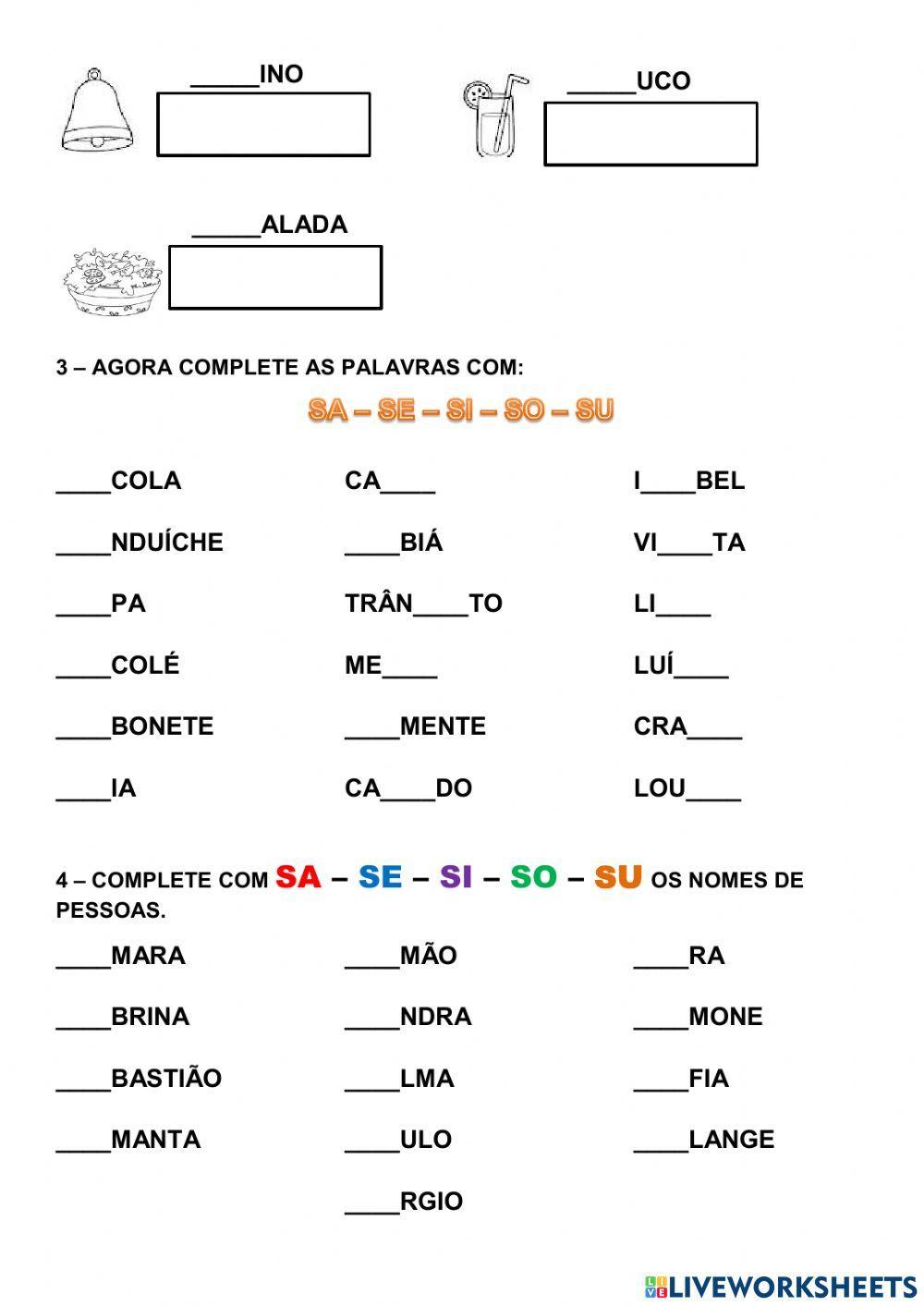 _____INO

_____UCO

_____ALADA

3 – AGORA COMPLETE AS PALAVRAS COM:

SA – SE – SI – SO – SU

____COLA

____NDUÍCHE

____PA

____COLÉ

____BONETE

____IA

CA____

____BIÁ

TRÂN____TO

ME____

____MENTE

CA____DO

I____BEL

VI____TA

LI____

LUÍ____

CRA____

LOU____

4 – COMPLETE COM SA – SE – SI – SO – SU OS NOMES DE PESSOAS.

____MARA

____BRINA

____BASTIÃO

____MANTA

____MÃO

____NDRA

____LMA

____ULO

____RGIO

____RA

____MONE

____FIA

____LANGE

LIVEWORKSHEETS